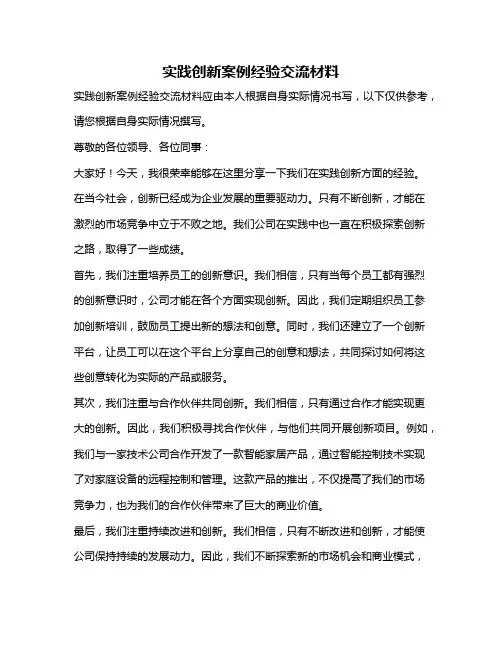 实践创新案例经验交流材料

实践创新案例经验交流材料应由本人根据自身实际情况书写，以下仅供参考，请您根据自身实际情况撰写。

尊敬的各位领导、各位同事：

大家好！今天，我很荣幸能够在这里分享一下我们在实践创新方面的经验。在当今社会，创新已经成为企业发展的重要驱动力。只有不断创新，才能在激烈的市场竞争中立于不败之地。我们公司在实践中也一直在积极探索创新之路，取得了一些成绩。

首先，我们注重培养员工的创新意识。我们相信，只有当每个员工都有强烈的创新意识时，公司才能在各个方面实现创新。因此，我们定期组织员工参加创新培训，鼓励员工提出新的想法和创意。同时，我们还建立了一个创新平台，让员工可以在这个平台上分享自己的创意和想法，共同探讨如何将这些创意转化为实际的产品或服务。

其次，我们注重与合作伙伴共同创新。我们相信，只有通过合作才能实现更大的创新。因此，我们积极寻找合作伙伴，与他们共同开展创新项目。例如，我们与一家技术公司合作开发了一款智能家居产品，通过智能控制技术实现了对家庭设备的远程控制和管理。这款产品的推出，不仅提高了我们的市场竞争力，也为我们的合作伙伴带来了巨大的商业价值。

最后，我们注重持续改进和创新。我们相信，只有不断改进和创新，才能使公司保持持续的发展动力。因此，我们不断探索新的市场机会和商业模式，